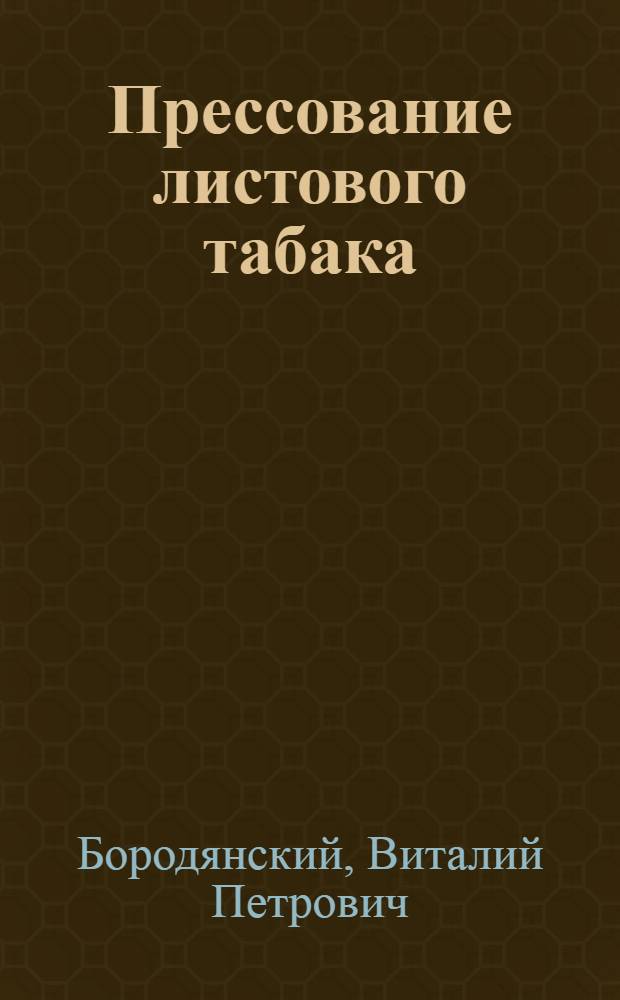 Прессование листового табака

Бородянский, Виталий Петрович